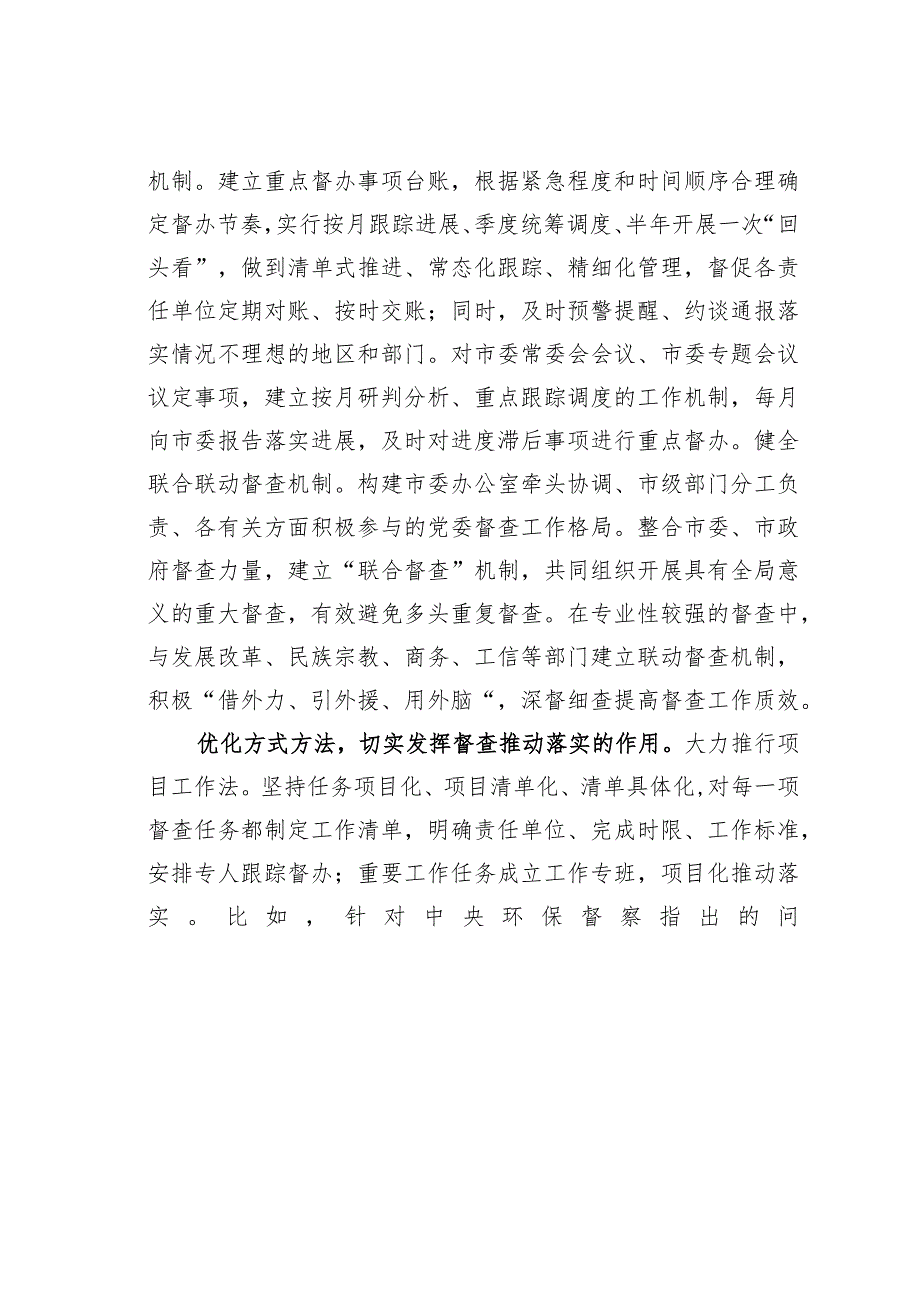 机制。建立重点督办事项台账，根据紧急程度和时间顺序合理确定督办节奏，实行按月跟踪进展、季度统筹调度、半年开展一次“回头看”，做到清单式推进、常态化跟踪、精细化管理，督促各责任单位定期对账、按时交账；同时，及时预警提醒、约谈通报落实情况不理想的地区和部门。对市委常委会会议、市委专题会议议定事项，建立按月研判分析、重点跟踪调度的工作机制，每月向市委报告落实进展，及时对进度滞后事项进行重点督办。健全联合联动督查机制。构建市委办公室牵头协调、市级部门分工负责、各有关方面积极参与的党委督查工作格局。整合市委、市政府督查力量，建立“联合督查”机制，共同组织开展具有全局意义的重大督查，有效避免多头重复督查。在专业性较强的督查中，与发展改革、民族宗教、商务、工信等部门建立联动督查机制，积极“借外力、引外援、用外脑“，深督细查提高督查工作质效。

优化方式方法，切实发挥督查推动落实的作用。大力推行项目工作法。坚持任务项目化、项目清单化、清单具体化，对每一项督查任务都制定工作清单，明确责任单位、完成时限、工作标准，安排专人跟踪督办；重要工作任务成立工作专班，项目化推动落实。比如，针对中央环保督察指出的问